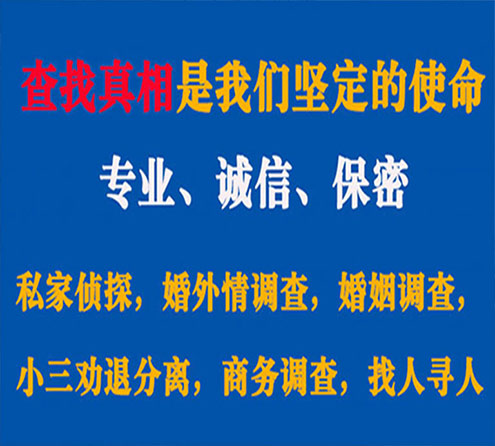 查找真相是我们坚定的使命

专业、诚信、保密

私家侦探，婚外情调查，婚姻调查，

小三劝退分离，商务调查，找人寻人